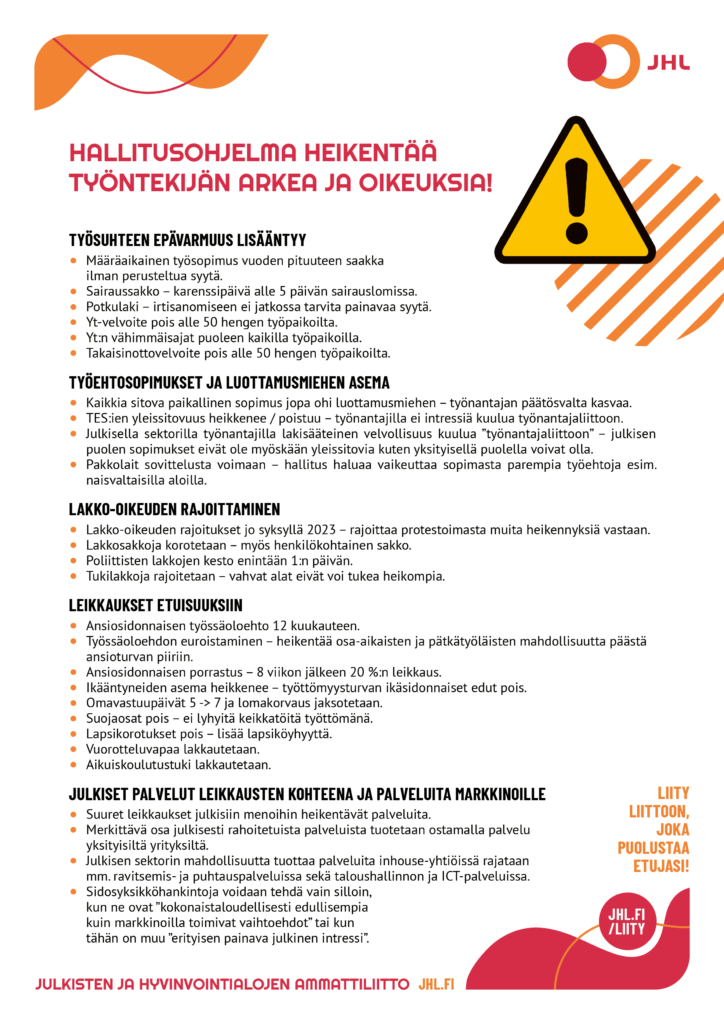 JHL

HALLITUSOHJELMA HEIKENTÄÄ TYÖNTEKIJÄN ARKEA JA OIKEUKSIA!

TYÖSUHTEEN EPÄVARMUUS LISÄÄNTYY
- Määräaikainen työsopimus vuoden pituuteen saakka ilman perusteltua syytä.
- Sairaussakko – karenssipäivä alle 5 päivän sairauslomissa.
- Potkulaki – irtisanomiseen ei jatkossa tarvita painavaa syytä.
- Yt-velvoite pois alle 50 hengen työpaikoilta.
- Yt:n vähimmäisajat puoleen kaikilla työpaikoilla.
- Takaisinottovelvoite pois alle 50 hengen työpaikoilta.

TYÖEHTOSOPIMUKSET JA LUOTTAMUSMIEHEN ASEMA
- Kaikkia sitova paikallinen sopimus jopa ohi luottamusmiehen – työnantajan päätösvalta kasvaa.
- TES:ien yleissitovuus heikkenee / poistuu – työnantajilla ei intressiä kuulua työnantajaliittoon.
- Julkisella sektorilla työnantajilla lakisääteinen velvollisuus kuulua "työnantajaliittoon" – julkisen puolen sopimukset eivät ole myöskään yleissitovia kuten yksityisellä puolella voivat olla.
- Pakkolait sovittelusta voimaan – hallitus haluaa vaikeuttaa sopimasta parempia työehtoja esim. naisvaltaisilla aloilla.

LAKKO-OIKEUDEN RAJOITTAMINEN
- Lakko-oikeuden rajoitukset jo syksyllä 2023 – rajoittaa protestoimasta muita heikennyksiä vastaan.
- Lakkosakkoja korotetaan – myös henkilökohtainen sakko.
- Poliittisten lakkojen kesto enintään 1:n päivän.
- Tukilakkoja rajoitetaan – vahvat alat eivät voi tukea heikompia.

LEIKKAUKSET ETUISUUKSIIN
- Ansiosidonnaisen työssäoloehto 12 kuukauteen.
- Työssäoloehdon euroistaminen – heikentää osa-aikaisten ja pätkätyöläisten mahdollisuutta päästä ansioturvan piiriin.
- Ansiosidonnaisen porrastus – 8 viikon jälkeen 20 %:n leikkaus.
- Ikääntyneiden asema heikkenee – työttömyysturvan ikäsidonnaiset edut pois.
- Omavastuupäivät 5 -> 7 ja lomakorvaus jaksotetaan.
- Suojaosat pois – ei lyhyitä keikkatöitä työttömänä.
- Lapsikorotukset pois – lisää lapsiköyhyyttä.
- Vuorotteluvapaa lakkautetaan.
- Aikuiskoulutustuki lakkautetaan.

JULKISET PALVELUT LEIKKAUSTEN KOHTEENA JA PALVELUITA MARKKINOILLE
- Suuret leikkaukset julkisiin menoihin heikentävät palveluita.
- Merkittävä osa julkisesti rahoitetuista palveluista tuotetaan ostamalla palvelu yksityisiltä yrityksiltä.
- Julkisen sektorin mahdollisuutta tuottaa palveluita inhouse-yhtiöissä rajataan mm. ravitsemis- ja puhtauspalveluissa sekä taloushallinnon ja ICT-palveluissa.
- Sidosyksikköhankintoja voidaan tehdä vain silloin, kun ne ovat "kokonaistaloudellisesti edullisempia kuin markkinoilla toimivat vaihtoehdot" tai kun tähän on muu "erityisen painava julkinen intressi".

LIITY LIITTOON, JOKA PUOLUSTAA ETUJASI!

JHL.FI /LIITY

JULKISTEN JA HYVINVOINTIALOJEN AMMATTILIITTO JHL.FI